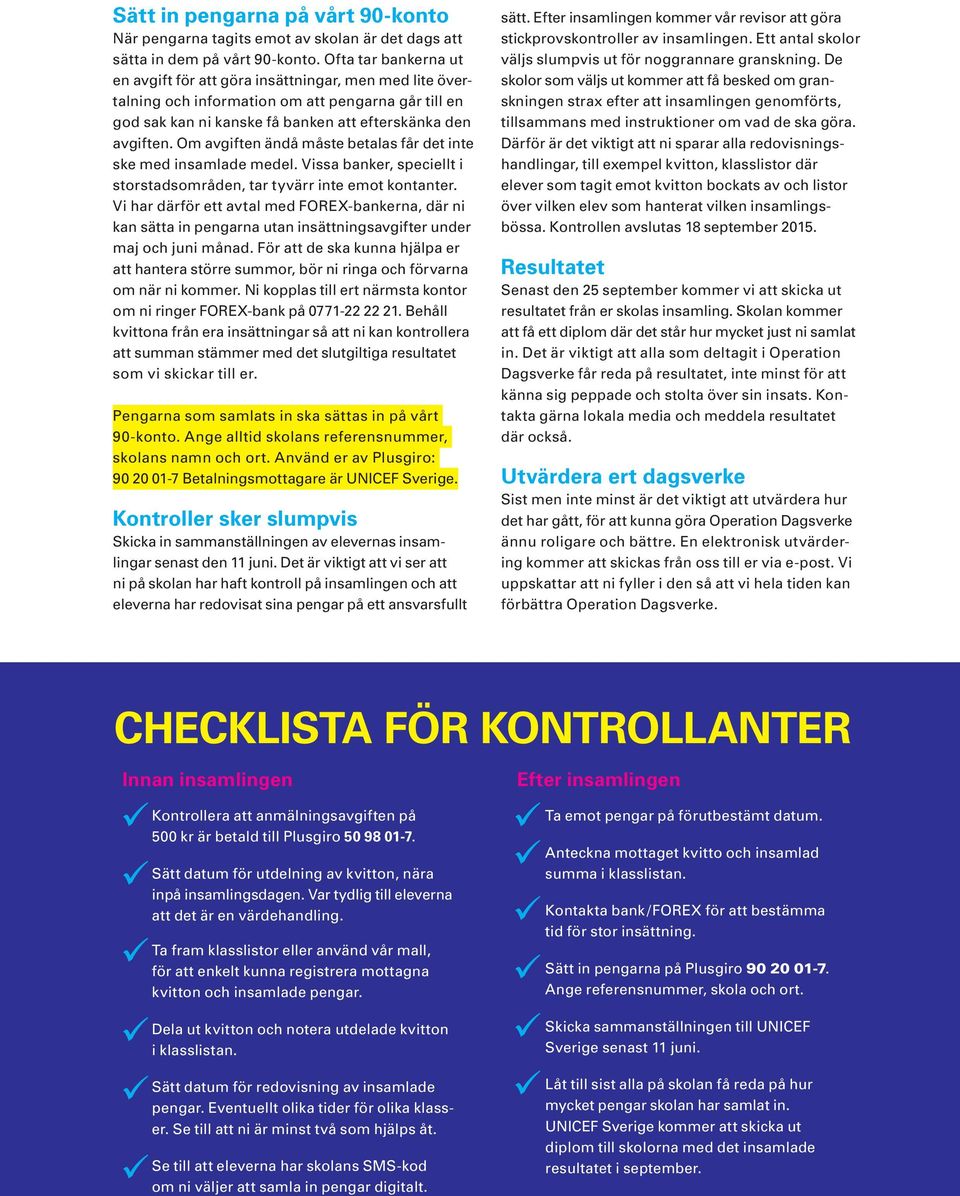 Sätt in pengarna på vårt 90-konto
När pengarna tagits emot av skolan är det dags att sätta in dem på vårt 90-konto. Ofta tar bankerna ut en avgift för att göra insättningar, men med lite övertalning och information om att pengarna går till en god sak kan ni kanske få banken att efterskänka den avgiften. Om avgiften ändå måste betalas får det inte ske med insamlade medel. Vissa banker, speciellt i storstadsområden, tar tyvärr inte emot kontanter. Vi har därför ett avtal med FOREX-bankerna, där ni kan sätta in pengarna utan insättningsavgifter under maj och juni månad. För att de ska kunna hjälpa er att hantera större summor, bör ni ringa och förvarna om när ni kommer. Ni kopplas till ert närmsta kontor om ni ringer FOREX-bank på 0771-22 22 21. Behåll kvittona från era insättningar så att ni kan kontrollera att summan stämmer med det slutgiltiga resultatet som vi skickar till er.

Pengarna som samlats in ska sättas in på vårt 90-konto. Ange alltid skolans referensnummer, skolans namn och ort. Använd er av Plusgiro: 90 20 01-7 Betalningsmottagare är UNICEF Sverige.

Kontroller sker slumpvis
Skicka in sammanställningen av elevernas insamlingar senast den 11 juni. Det är viktigt att vi ser att ni på skolan har haft kontroll på insamlingen och att eleverna har redovisat sina pengar på ett ansvarsfullt sätt. Efter insamlingen kommer vår revisor att göra stickprovskontroller av insamlingen. Ett antal skolor väljs slumpvis ut för noggrannare granskning. De skolor som väljs ut kommer att få besked om granskningen strax efter att insamlingen genomförts, tillsammans med instruktioner om vad de ska göra. Därför är det viktigt att ni sparar alla redovisningshandlingar, till exempel kvitton, klasslistor där elever som tagit emot kvitton bockats av och listor över vilken elev som hanterat vilken insamlingsbössa. Kontrollen avslutas 18 september 2015.

Resultatet
Senast den 25 september kommer vi att skicka ut resultatet från er skolas insamling. Skolan kommer att få ett diplom där det står hur mycket just ni samlat in. Det är viktigt att alla som deltagit i Operation Dagsverke får reda på resultatet, inte minst för att känna sig peppade och stolta över sin insats. Kontakta gärna lokala media och meddela resultatet där också.

Utvärdera ert dagsverke
Sist men inte minst är det viktigt att utvärdera hur det har gått, för att kunna göra Operation Dagsverke ännu roligare och bättre. En elektronisk utvärdering kommer att skickas från oss till er via e-post. Vi uppskattar att ni fyller i den så att vi hela tiden kan förbättra Operation Dagsverke.

CHECKLISTA FÖR KONTROLLANTER

Innan insamlingen

Kontrollera att anmälningsavgiften på 500 kr är betald till Plusgiro 50 98 01-7.

Sätt datum för utdelning av kvitton, nära inpå insamlingsdagen. Var tydlig till eleverna att det är en värdehandling.

Ta fram klasslistor eller använd vår mall, för att enkelt kunna registrera mottagna kvitton och insamlade pengar.

Dela ut kvitton och notera utdelade kvitton i klasslistan.

Sätt datum för redovisning av insamlade pengar. Eventuellt olika tider för olika klasser. Se till att ni är minst två som hjälps åt.

Se till att eleverna har skolans SMS-kod om ni väljer att samla in pengar digitalt.

Efter insamlingen

Ta emot pengar på förutbestämt datum.

Anteckna mottaget kvitto och insamlad summa i klasslistan.

Kontakta bank/FOREX för att bestämma tid för stor insättning.

Sätt in pengarna på Plusgiro 90 20 01-7. Ange referensnummer, skola och ort.

Skicka sammanställningen till UNICEF Sverige senast 11 juni.

Låt till sist alla på skolan få reda på hur mycket pengar skolan har samlat in. UNICEF Sverige kommer att skicka ut diplom till skolorna med det insamlade resultatet i september.